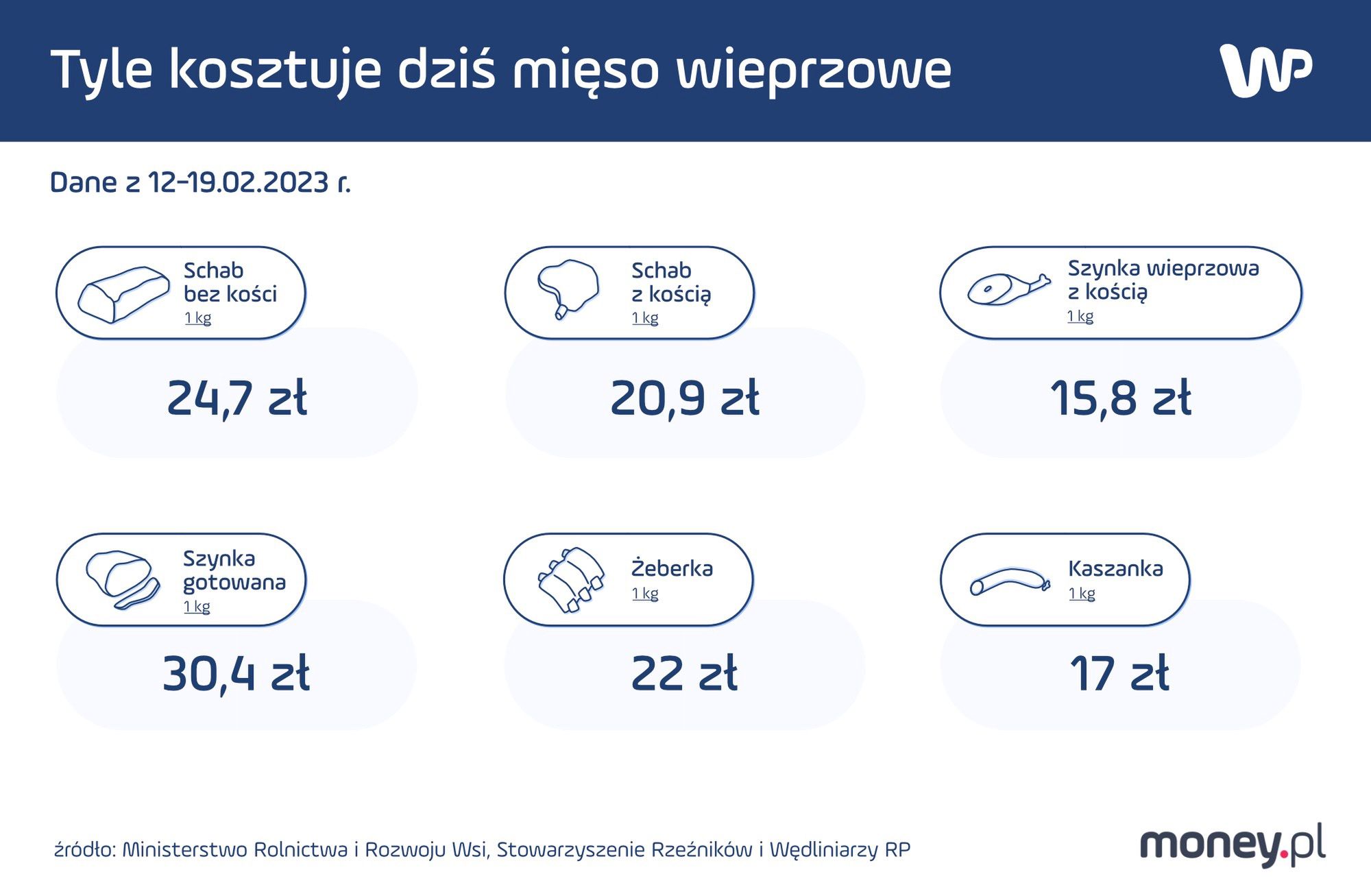 Tyle kosztuje dziś mięso wieprzowe

WP

Dane z 12-19.02.2023 r.

Schab bez kości
1 kg
24,7 zł

Schab z kością
1 kg
20,9 zł

Szynka wieprzowa z kością
1 kg
15,8 zł

Szynka gotowana
1 kg
30,4 zł

Żeberka
1 kg
22 zł

Kaszanka
1 kg
17 zł

źródło: Ministerstwo Rolnictwa i Rozwoju Wsi, Stowarzyszenie Rzeźników i Wędliniarzy RP

money.pl